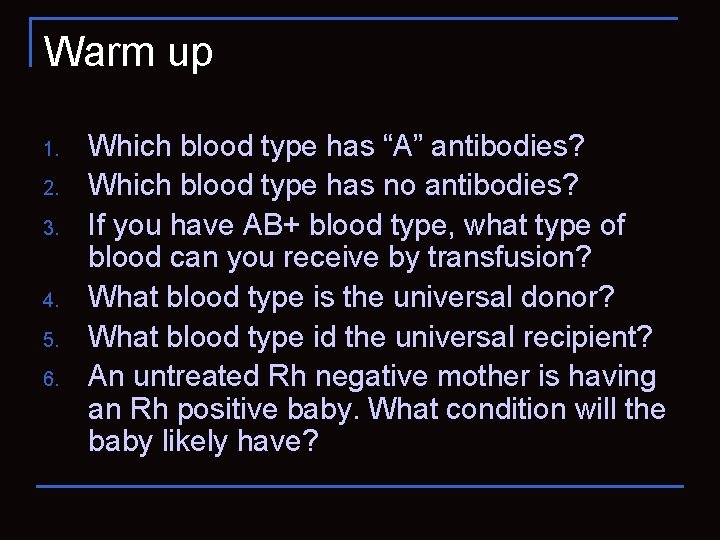 Warm up

1. Which blood type has “A” antibodies?
2. Which blood type has no antibodies?
3. If you have AB+ blood type, what type of blood can you receive by transfusion?
4. What blood type is the universal donor?
5. What blood type id the universal recipient?
6. An untreated Rh negative mother is having an Rh positive baby. What condition will the baby likely have?